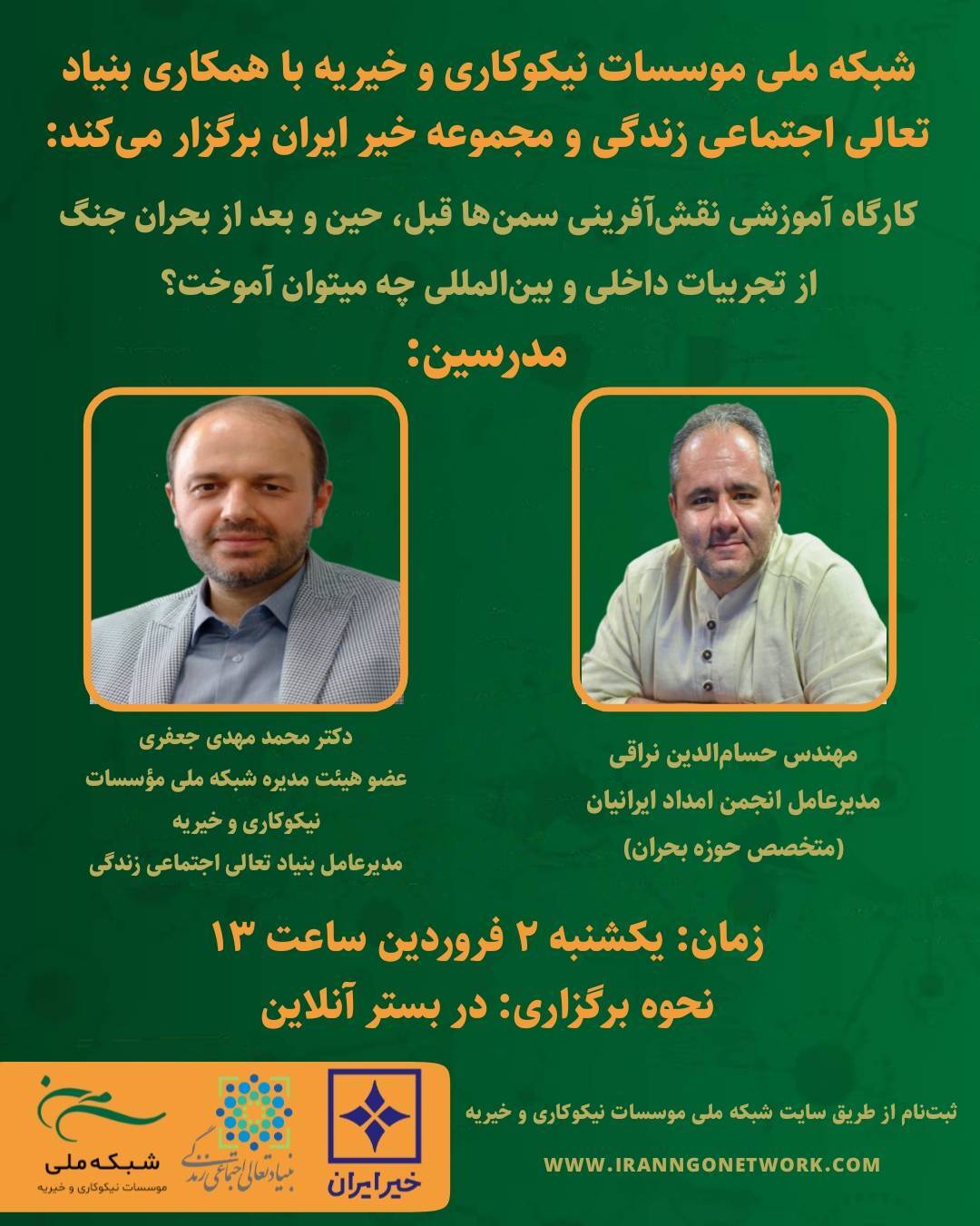 شبکه ملی موسسات نیکوکاری و خیریه با همکاری بنیاد تعالی اجتماعی زندگی و مجموعه خیر ایران برگزار می‌کند:

کارگاه آموزشی نقش‌آفرینی سمن‌ها قبل، حین و بعد از بحران جنگ

از تجربیات داخلی و بین‌المللی چه میتوان آموخت؟

مدرسین:

مهندس حسام‌الدین نراقی
مدیرعامل انجمن امداد ایرانیان
(متخصص حوزه بحران)

دکتر محمد مهدی جعفری
عضو هیئت مدیره شبکه ملی مؤسسات نیکوکاری و خیریه
مدیرعامل بنیاد تعالی اجتماعی زندگی

زمان: یکشنبه ۲ فروردین ساعت ۱۳

نحوه برگزاری: در بستر آنلاین

ثبت‌نام از طریق سایت شبکه ملی موسسات نیکوکاری و خیریه

WWW.IRANNGONETWORK.COM

خیر ایران

بنیاد تعالی اجتماعی زندگی

شبکه ملی
موسسات نیکوکاری و خیریه